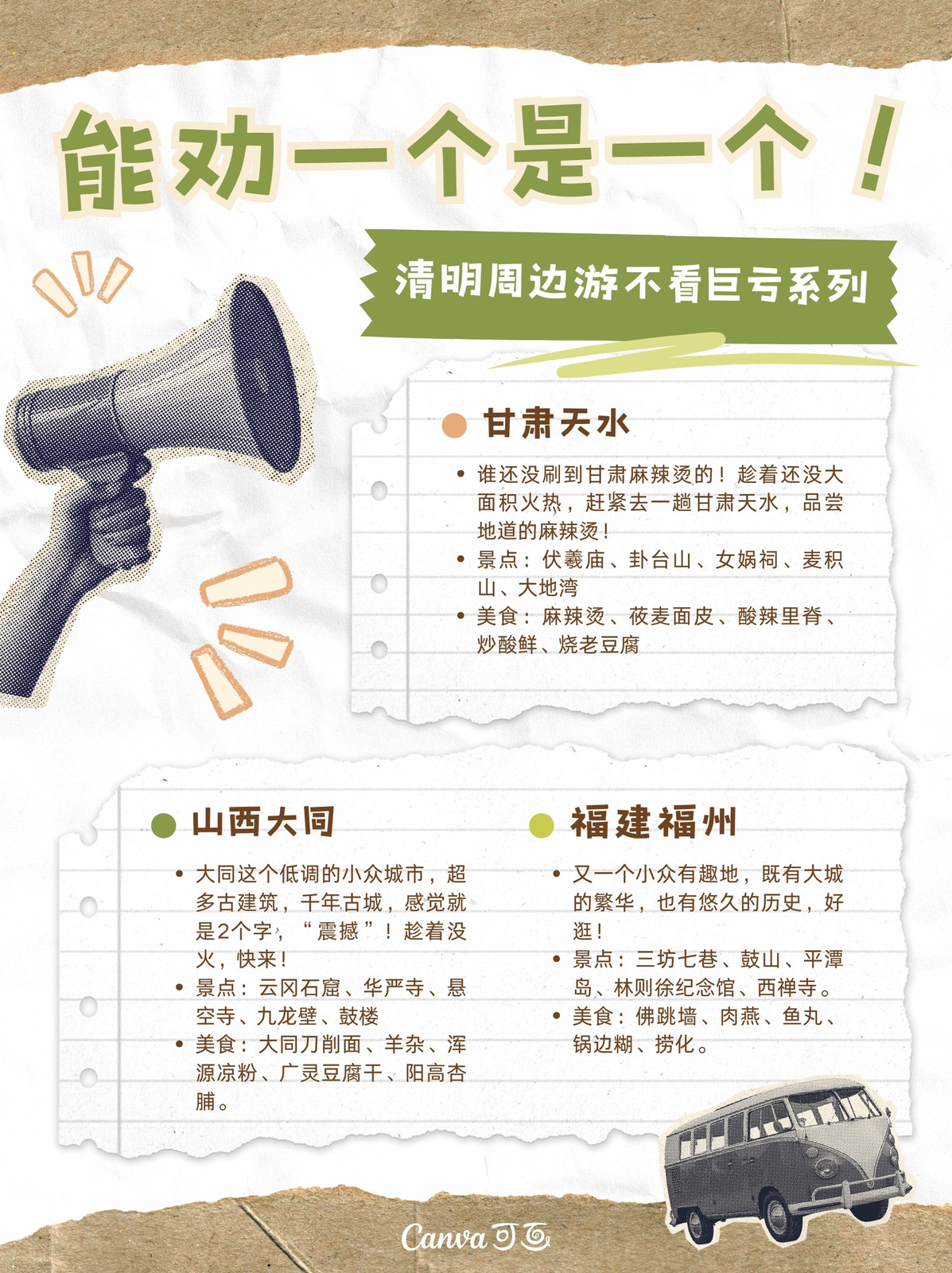 能劝一个是一个！

清明周边游不看巨亏系列

甘肃天水

• 谁还没刷到甘肃麻辣烫的！趁着还没大面积火热，赶紧去一趟甘肃天水，品尝地道的麻辣烫！
• 景点：伏羲庙、卦台山、女娲祠、麦积山、大地湾
• 美食：麻辣烫、莜麦面皮、酸辣里脊、炒酸鲜、烧老豆腐

山西大同

• 大同这个低调的小众城市，超多古建筑，千年古城，感觉就是2个字，“震撼”！趁着没火，快来！
• 景点：云冈石窟、华严寺、悬空寺、九龙壁、鼓楼
• 美食：大同刀削面、羊杂、浑源凉粉、广灵豆腐干、阳高杏脯。

福建福州

• 又一个小众有趣地，既有大城的繁华，也有悠久的历史，好逛！
• 景点：三坊七巷、鼓山、平潭岛、林则徐纪念馆、西禅寺。
• 美食：佛跳墙、肉燕、鱼丸、锅边糊、捞化。

Canva可画